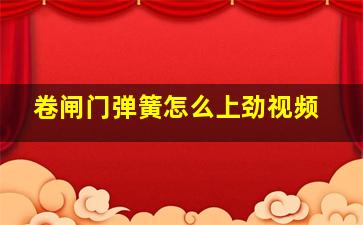 卷闸门弹簧怎么上劲视频